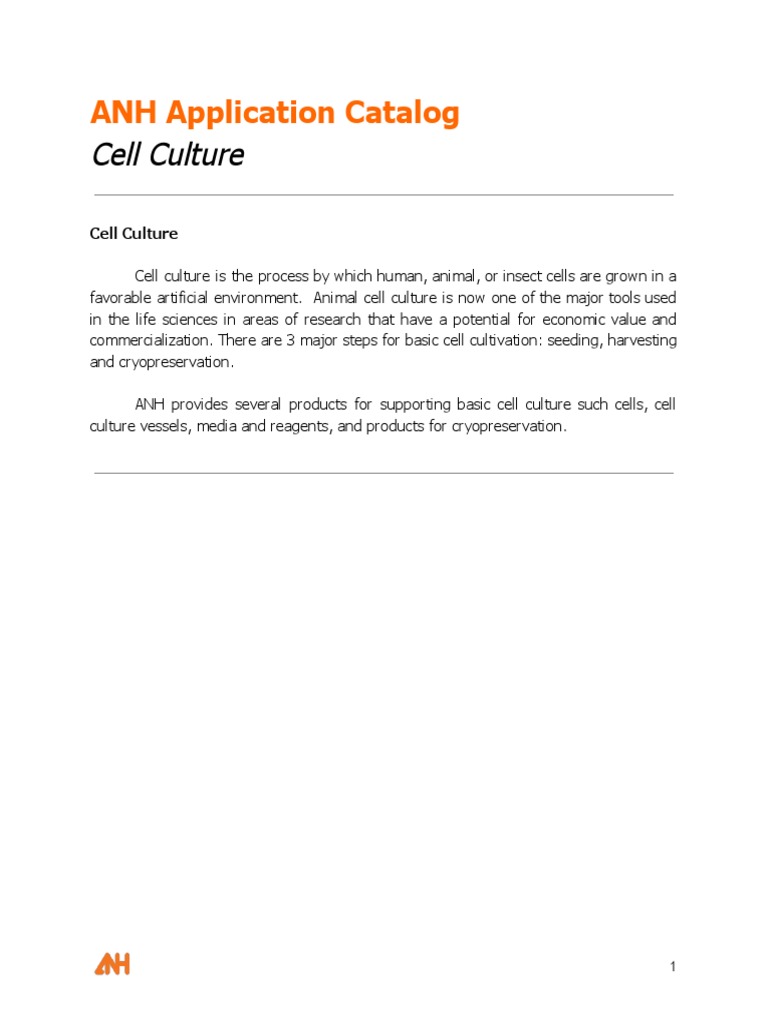 ANH Application Catalog
Cell Culture

Cell Culture

Cell culture is the process by which human, animal, or insect cells are grown in a favorable artificial environment. Animal cell culture is now one of the major tools used in the life sciences in areas of research that have a potential for economic value and commercialization. There are 3 major steps for basic cell cultivation: seeding, harvesting and cryopreservation.

ANH provides several products for supporting basic cell culture such cells, cell culture vessels, media and reagents, and products for cryopreservation.

ANH

1